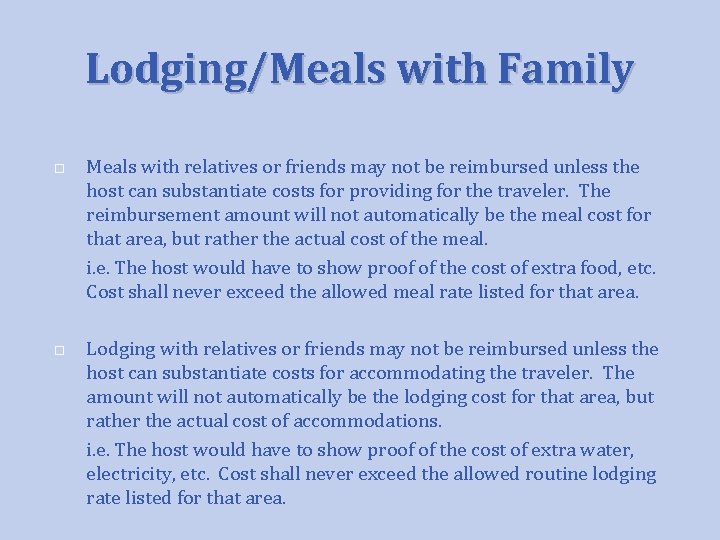 Lodging/Meals with Family

□ Meals with relatives or friends may not be reimbursed unless the host can substantiate costs for providing for the traveler. The reimbursement amount will not automatically be the meal cost for that area, but rather the actual cost of the meal.

i.e. The host would have to show proof of the cost of extra food, etc. Cost shall never exceed the allowed meal rate listed for that area.

□ Lodging with relatives or friends may not be reimbursed unless the host can substantiate costs for accommodating the traveler. The amount will not automatically be the lodging cost for that area, but rather the actual cost of accommodations.

i.e. The host would have to show proof of the cost of extra water, electricity, etc. Cost shall never exceed the allowed routine lodging rate listed for that area.